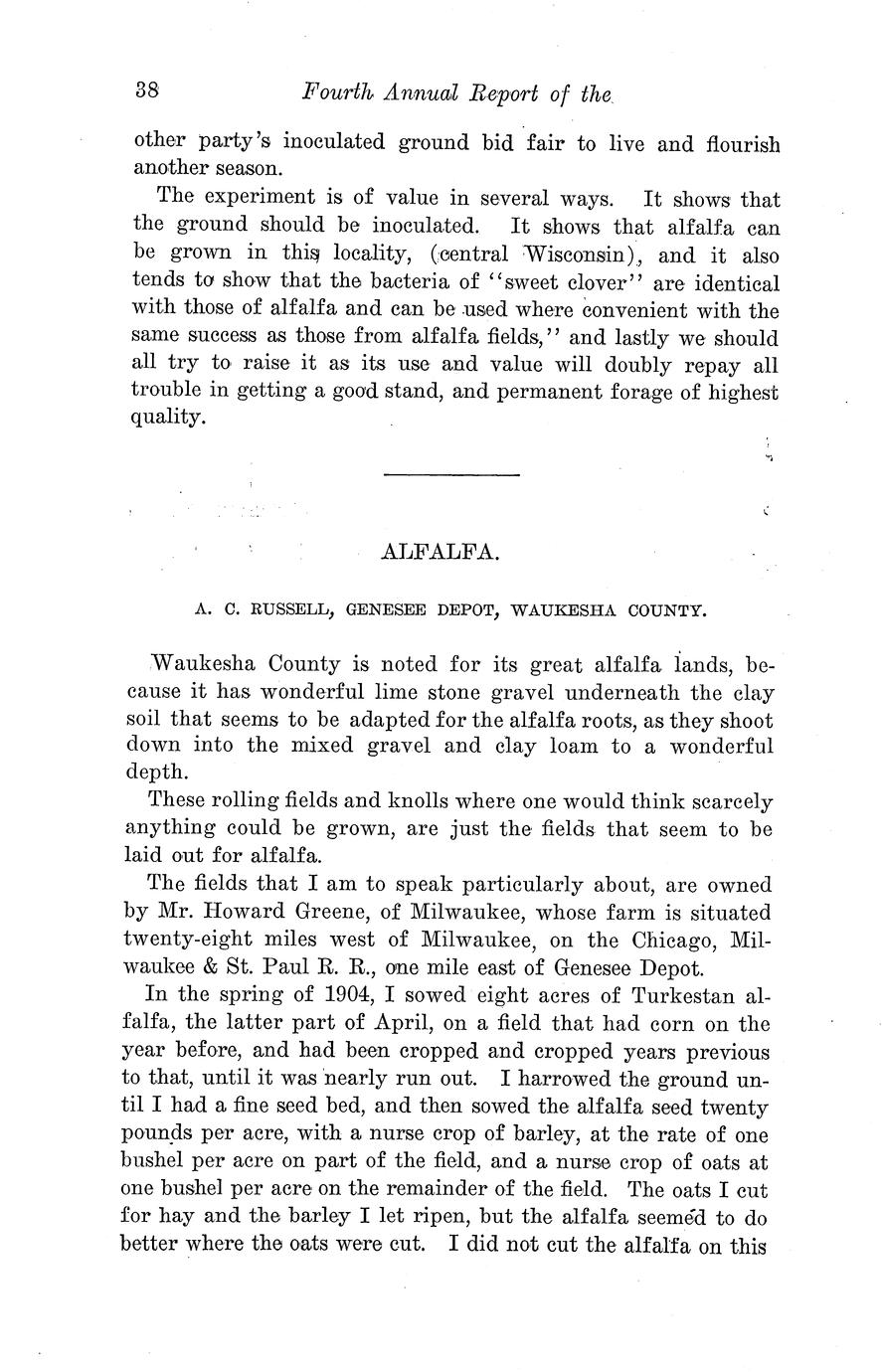 38 Fourth Annual Report of the

other party's inoculated ground bid fair to live and flourish another season.

The experiment is of value in several ways. It shows that the ground should be inoculated. It shows that alfalfa can be grown in this locality, (central Wisconsin), and it also tends to show that the bacteria of "sweet clover" are identical with those of alfalfa and can be used where convenient with the same success as those from alfalfa fields," and lastly we should all try to raise it as its use and value will doubly repay all trouble in getting a good stand, and permanent forage of highest quality.

ALFALFA.

A. C. RUSSELL, GENESEE DEPOT, WAUKESHA COUNTY.

Waukesha County is noted for its great alfalfa lands, because it has wonderful lime stone gravel underneath the clay soil that seems to be adapted for the alfalfa roots, as they shoot down into the mixed gravel and clay loam to a wonderful depth.

These rolling fields and knolls where one would think scarcely anything could be grown, are just the fields that seem to be laid out for alfalfa.

The fields that I am to speak particularly about, are owned by Mr. Howard Greene, of Milwaukee, whose farm is situated twenty-eight miles west of Milwaukee, on the Chicago, Milwaukee & St. Paul R. R., one mile east of Genesee Depot.

In the spring of 1904, I sowed eight acres of Turkestan alfalfa, the latter part of April, on a field that had corn on the year before, and had been cropped and cropped years previous to that, until it was nearly run out. I harrowed the ground until I had a fine seed bed, and then sowed the alfalfa seed twenty pounds per acre, with a nurse crop of barley, at the rate of one bushel per acre on part of the field, and a nurse crop of oats at one bushel per acre on the remainder of the field. The oats I cut for hay and the barley I let ripen, but the alfalfa seemed to do better where the oats were cut. I did not cut the alfalfa on this